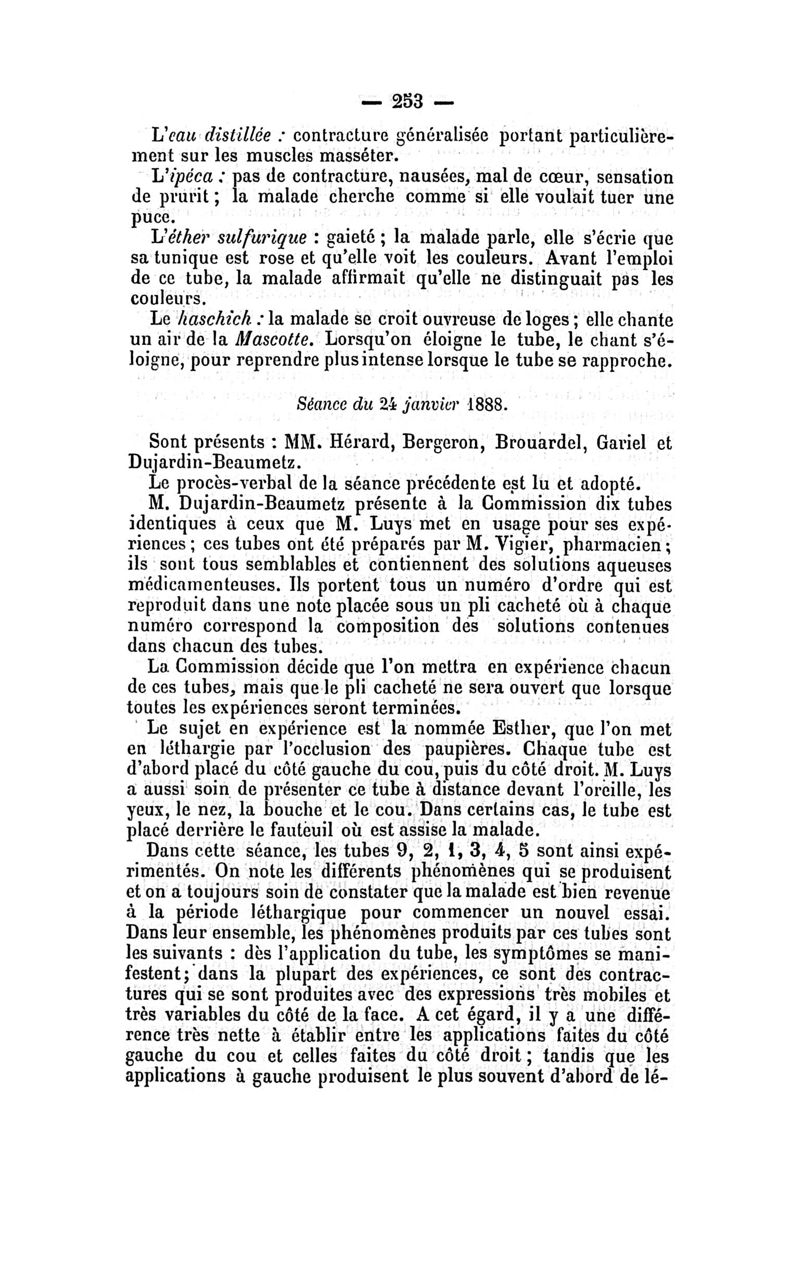 — 253 —

L'eau distillée : contracture généralisée portant particulièrement sur les muscles masséter.

L'ipéca : pas de contracture, nausées, mal de cœur, sensation de prurit ; la malade cherche comme si elle voulait tuer une puce.

L'éther sulfurique : gaieté ; la malade parle, elle s'écrie que sa tunique est rose et qu'elle voit les couleurs. Avant l'emploi de ce tube, la malade affirmait qu'elle ne distinguait pas les couleurs.

Le haschich : la malade se croit ouvreuse de loges ; elle chante un air de la Mascotte. Lorsqu'on éloigne le tube, le chant s'éloigne, pour reprendre plus intense lorsque le tube se rapproche.

Séance du 24 janvier 1888.

Sont présents : MM. Hérard, Bergeron, Brouardel, Gariel et Dujardin-Beaumetz.

Le procès-verbal de la séance précédente est lu et adopté.

M. Dujardin-Beaumetz présente à la Commission dix tubes identiques à ceux que M. Luys met en usage pour ses expériences ; ces tubes ont été préparés par M. Vigier, pharmacien ; ils sont tous semblables et contiennent des solutions aqueuses médicamenteuses. Ils portent tous un numéro d'ordre qui est reproduit dans une note placée sous un pli cacheté où à chaque numéro correspond la composition des solutions contenues dans chacun des tubes.

La Commission décide que l'on mettra en expérience chacun de ces tubes, mais que le pli cacheté ne sera ouvert que lorsque toutes les expériences seront terminées.

Le sujet en expérience est la nommée Esther, que l'on met en léthargie par l'occlusion des paupières. Chaque tube est d'abord placé du côté gauche du cou, puis du côté droit. M. Luys a aussi soin de présenter ce tube à distance devant l'oreille, les yeux, le nez, la bouche et le cou. Dans certains cas, le tube est placé derrière le fauteuil où est assise la malade.

Dans cette séance, les tubes 9, 2, 1, 3, 4, 5 sont ainsi expérimentés. On note les différents phénomènes qui se produisent et on a toujours soin de constater que la malade est bien revenue à la période léthargique pour commencer un nouvel essai. Dans leur ensemble, les phénomènes produits par ces tubes sont les suivants : dès l'application du tube, les symptômes se manifestent ; dans la plupart des expériences, ce sont des contractures qui se sont produites avec des expressions très mobiles et très variables du côté de la face. A cet égard, il y a une différence très nette à établir entre les applications faites du côté gauche du cou et celles faites du côté droit ; tandis que les applications à gauche produisent le plus souvent d'abord de lé-